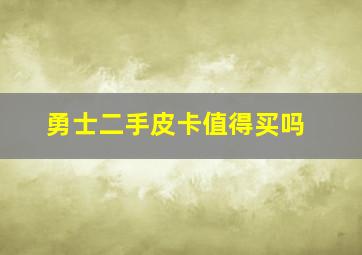 勇士二手皮卡值得买吗